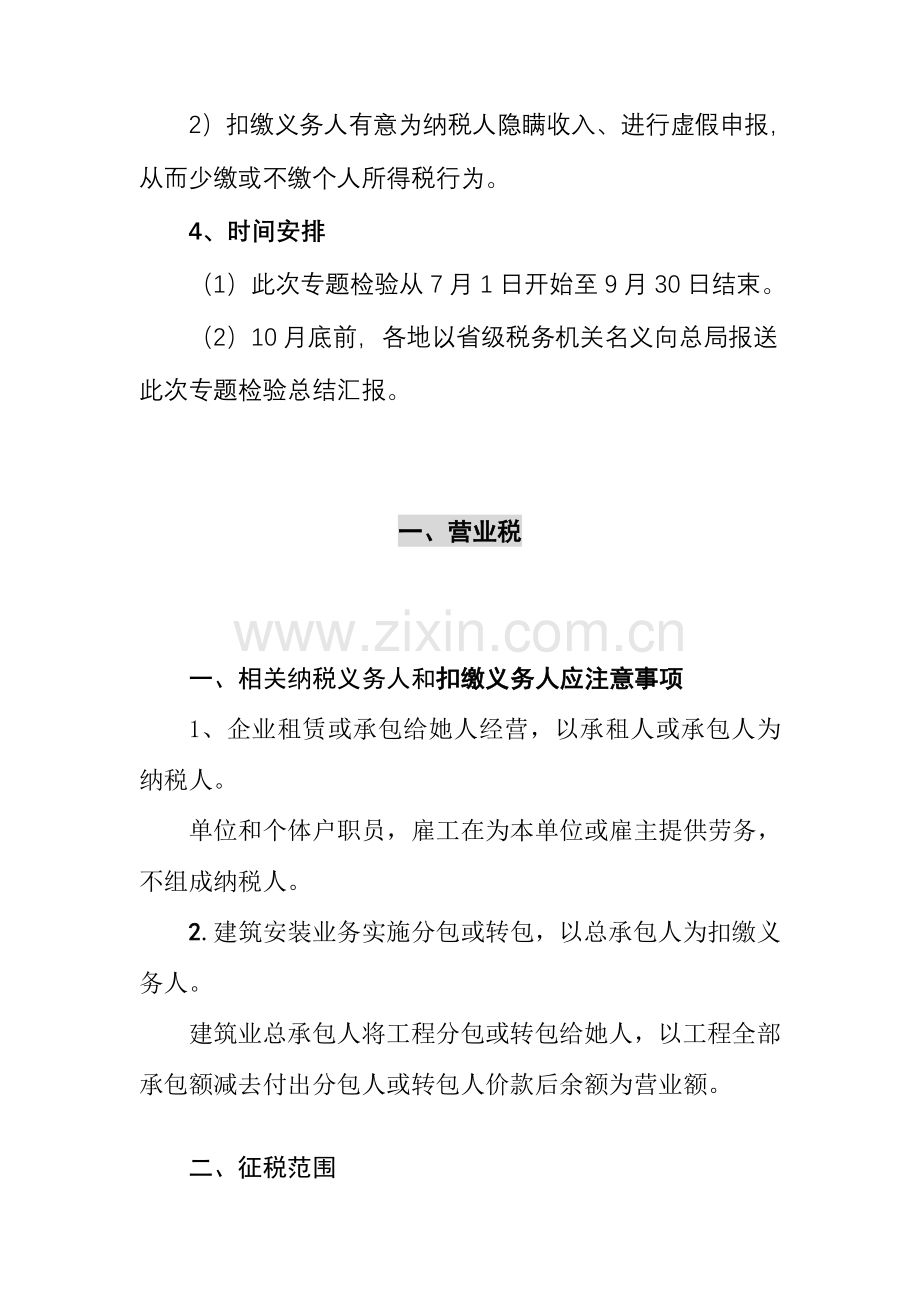 2）扣缴义务人有意为纳税人隐瞒收入、进行虚假申报，从而少缴或不缴个人所得税行为。

4、时间安排

（1）此次专题检验从7月1日开始至9月30日结束。

（2）10月底前，各地以省级税务机关名义向总局报送此次专题检验总结汇报。

一、营业税

一、相关纳税义务人和扣缴义务人应注意事项

1、企业租赁或承包给她人经营，以承租人或承包人为纳税人。

单位和个体户职员，雇工在为本单位或雇主提供劳务，不组成纳税人。

2.建筑安装业务实施分包或转包，以总承包人为扣缴义务人。

建筑业总承包人将工程分包或转包给她人，以工程全部承包额减去付出分包人或转包人价款后余额为营业额。

二、征税范围

www.zixin.com.cn